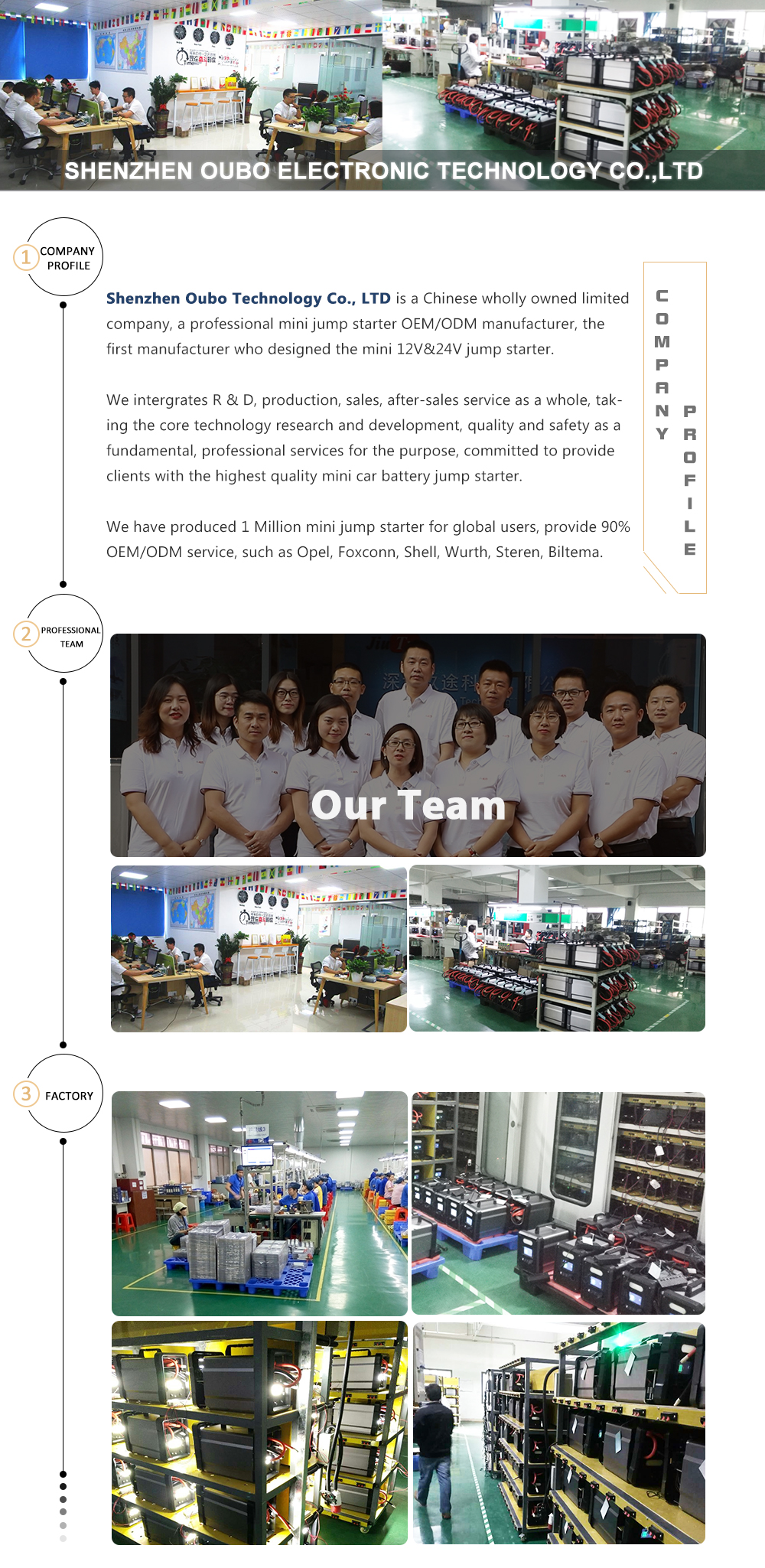 SHENZHEN OUBO ELECTRONIC TECHNOLOGY CO.,LTD

1 COMPANY PROFILE

Shenzhen Oubo Technology Co., LTD is a Chinese wholly owned limited company, a professional mini jump starter OEM/ODM manufacturer, the first manufacturer who designed the mini 12V&24V jump starter.

We intergrates R & D, production, sales, after-sales service as a whole, taking the core technology research and development, quality and safety as a fundamental, professional services for the purpose, committed to provide clients with the highest quality mini car battery jump starter.

We have produced 1 Million mini jump starter for global users, provide 90% OEM/ODM service, such as Opel, Foxconn, Shell, Wurth, Steren, Biltema.

COMPANY PROFILE

2 PROFESSIONAL TEAM

Our Team

3 FACTORY